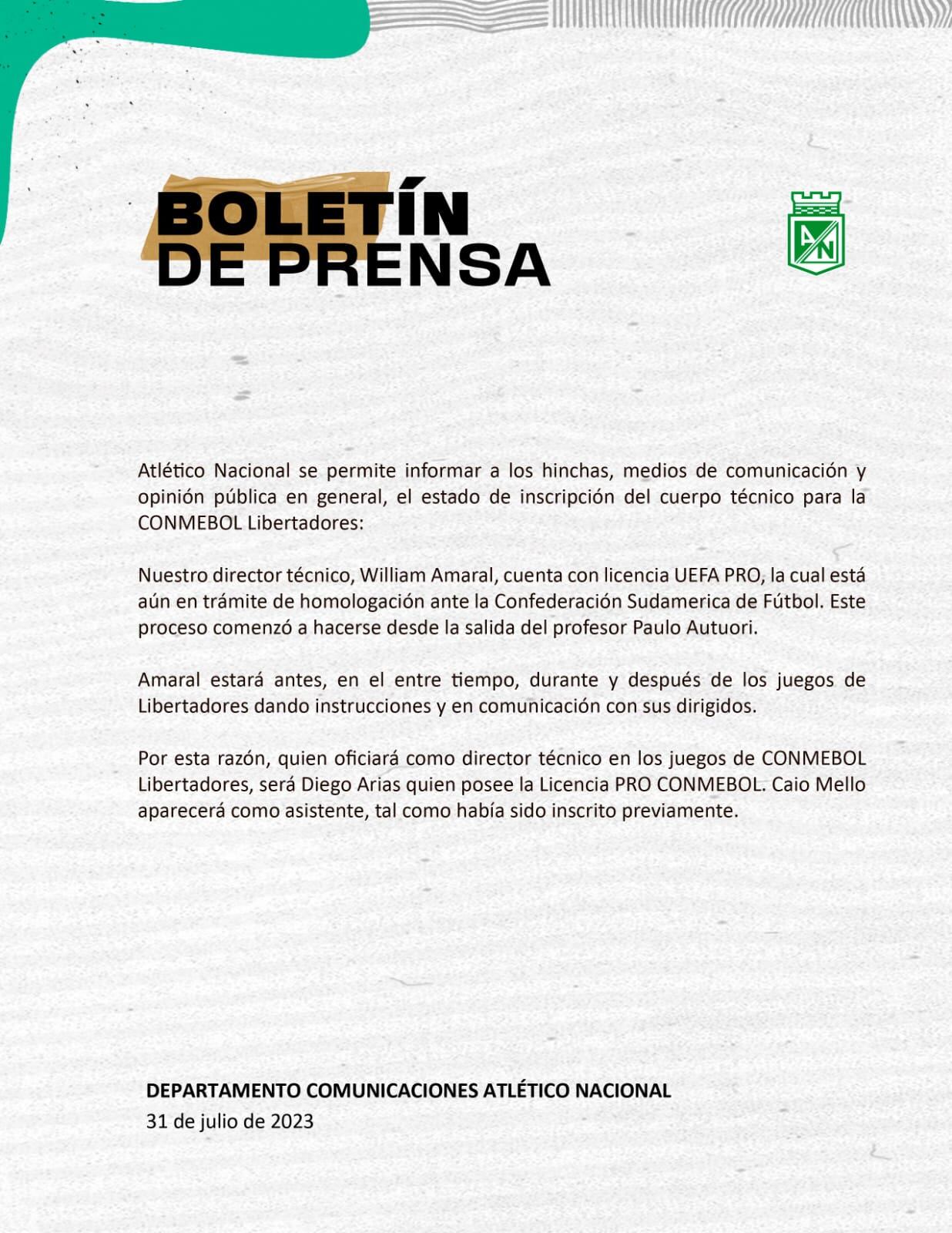 BOLETÍN
DE PRENSA

AN

Atlético Nacional se permite informar a los hinchas, medios de comunicación y opinión pública en general, el estado de inscripción del cuerpo técnico para la CONMEBOL Libertadores:

Nuestro director técnico, William Amaral, cuenta con licencia UEFA PRO, la cual está aún en trámite de homologación ante la Confederación Sudamerica de Fútbol. Este proceso comenzó a hacerse desde la salida del profesor Paulo Autuori.

Amaral estará antes, en el entre tiempo, durante y después de los juegos de Libertadores dando instrucciones y en comunicación con sus dirigidos.

Por esta razón, quien oficiará como director técnico en los juegos de CONMEBOL Libertadores, será Diego Arias quien posee la Licencia PRO CONMEBOL. Caio Mello aparecerá como asistente, tal como había sido inscrito previamente.

DEPARTAMENTO COMUNICACIONES ATLÉTICO NACIONAL
31 de julio de 2023